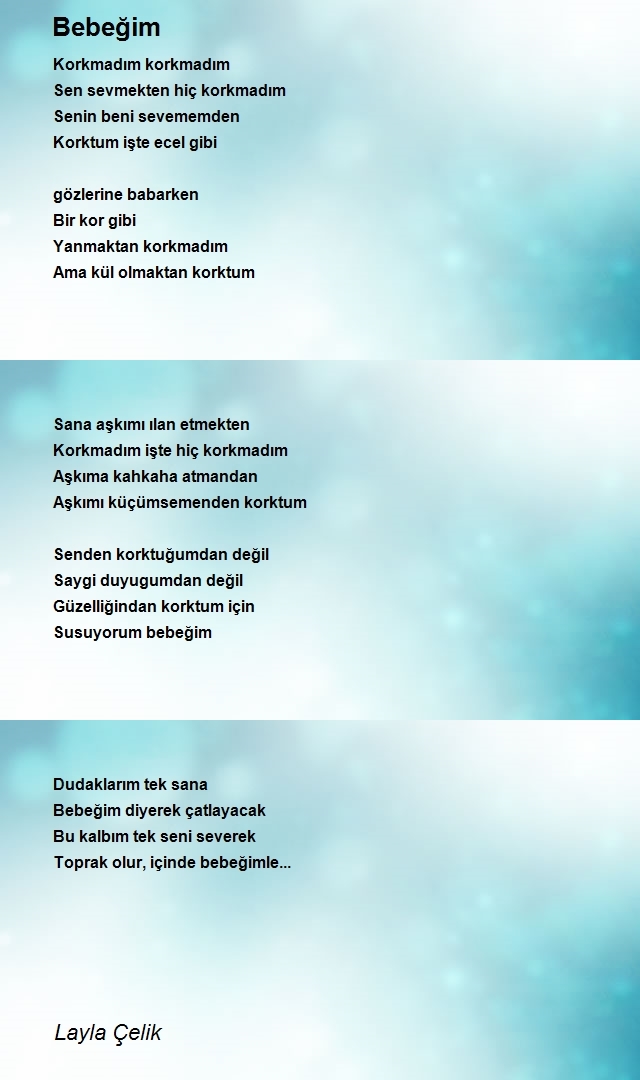 Bebeğim

Korkmadım korkmadım
Sen sevmekten hiç korkmadım
Senin beni sevememden
Korktum işte ecel gibi

gözlerine babarken
Bir kor gibi
Yanmaktan korkmadım
Ama kül olmaktan korktum

Sana aşkımı ılan etmekten
Korkmadım işte hiç korkmadım
Aşkıma kahkaha atmandan
Aşkımı küçümsemenden korktum

Senden korktuğumdan değil
Saygi duyugumdan değil
Güzelliğindan korktum için
Susuyorum bebeğim

Dudaklarım tek sana
Bebeğim diyerek çatlayacak
Bu kalbım tek seni severek
Toprak olur, içinde bebeğimle...

Layla Çelik